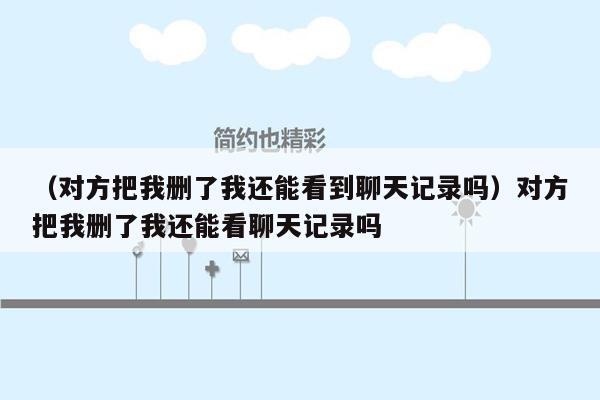 简约也精彩

（对方把我删了我还能看到聊天记录吗）对方把我删了我还能看聊天记录吗